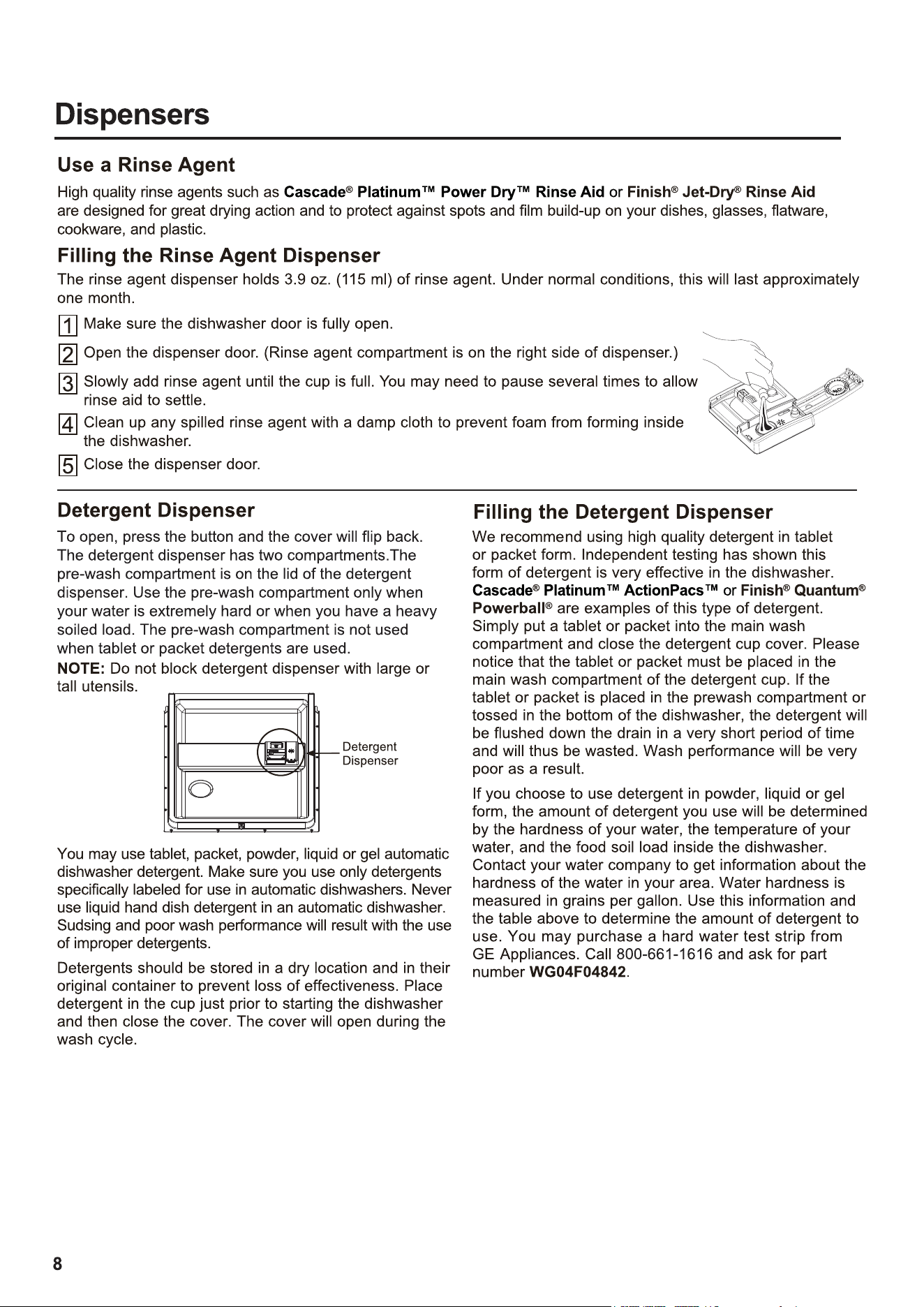 Dispensers

Use a Rinse Agent

High quality rinse agents such as Cascade® Platinum™ Power Dry™ Rinse Aid or Finish® Jet-Dry® Rinse Aid are designed for great drying action and to protect against spots and film build-up on your dishes, glasses, flatware, cookware, and plastic.

Filling the Rinse Agent Dispenser

The rinse agent dispenser holds 3.9 oz. (115 ml) of rinse agent. Under normal conditions, this will last approximately one month.

1 Make sure the dishwasher door is fully open.

2 Open the dispenser door. (Rinse agent compartment is on the right side of dispenser.)

3 Slowly add rinse agent until the cup is full. You may need to pause several times to allow rinse aid to settle.

4 Clean up any spilled rinse agent with a damp cloth to prevent foam from forming inside the dishwasher.

5 Close the dispenser door.

Detergent Dispenser

To open, press the button and the cover will flip back. The detergent dispenser has two compartments.The pre-wash compartment is on the lid of the detergent dispenser. Use the pre-wash compartment only when your water is extremely hard or when you have a heavy soiled load. The pre-wash compartment is not used when tablet or packet detergents are used.

NOTE: Do not block detergent dispenser with large or tall utensils.

Detergent Dispenser

You may use tablet, packet, powder, liquid or gel automatic dishwasher detergent. Make sure you use only detergents specifically labeled for use in automatic dishwashers. Never use liquid hand dish detergent in an automatic dishwasher. Sudsing and poor wash performance will result with the use of improper detergents.

Detergents should be stored in a dry location and in their original container to prevent loss of effectiveness. Place detergent in the cup just prior to starting the dishwasher and then close the cover. The cover will open during the wash cycle.

Filling the Detergent Dispenser

We recommend using high quality detergent in tablet or packet form. Independent testing has shown this form of detergent is very effective in the dishwasher. Cascade® Platinum™ ActionPacs™ or Finish® Quantum® Powerball® are examples of this type of detergent. Simply put a tablet or packet into the main wash compartment and close the detergent cup cover. Please notice that the tablet or packet must be placed in the main wash compartment of the detergent cup. If the tablet or packet is placed in the prewash compartment or tossed in the bottom of the dishwasher, the detergent will be flushed down the drain in a very short period of time and will thus be wasted. Wash performance will be very poor as a result.

If you choose to use detergent in powder, liquid or gel form, the amount of detergent you use will be determined by the hardness of your water, the temperature of your water, and the food soil load inside the dishwasher. Contact your water company to get information about the hardness of the water in your area. Water hardness is measured in grains per gallon. Use this information and the table above to determine the amount of detergent to use. You may purchase a hard water test strip from GE Appliances. Call 800-661-1616 and ask for part number WG04F04842.

8